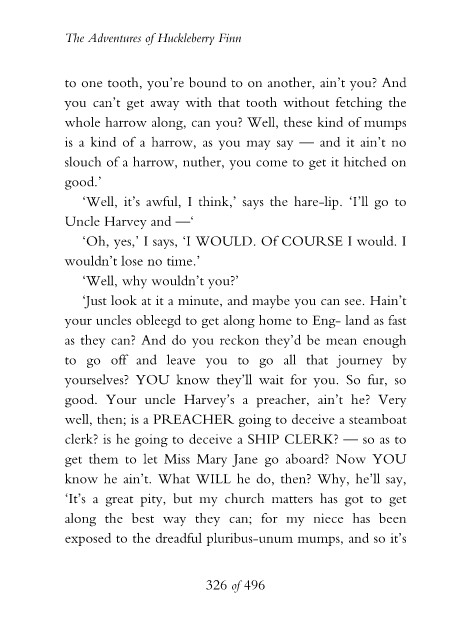 The Adventures of Huckleberry Finn

to one tooth, you're bound to on another, ain't you? And you can't get away with that tooth without fetching the whole harrow along, can you? Well, these kind of mumps is a kind of a harrow, as you may say — and it ain't no slouch of a harrow, nuther, you come to get it hitched on good.'

'Well, it's awful, I think,' says the hare-lip. 'I'll go to Uncle Harvey and —'

'Oh, yes,' I says, 'I WOULD. Of COURSE I would. I wouldn't lose no time.'

'Well, why wouldn't you?'

'Just look at it a minute, and maybe you can see. Hain't your uncles obleegd to get along home to Eng- land as fast as they can? And do you reckon they'd be mean enough to go off and leave you to go all that journey by yourselves? YOU know they'll wait for you. So fur, so good. Your uncle Harvey's a preacher, ain't he? Very well, then; is a PREACHER going to deceive a steamboat clerk? is he going to deceive a SHIP CLERK? — so as to get them to let Miss Mary Jane go aboard? Now YOU know he ain't. What WILL he do, then? Why, he'll say, 'It's a great pity, but my church matters has got to get along the best way they can; for my niece has been exposed to the dreadful pluribus-unum mumps, and so it's

326 of 496